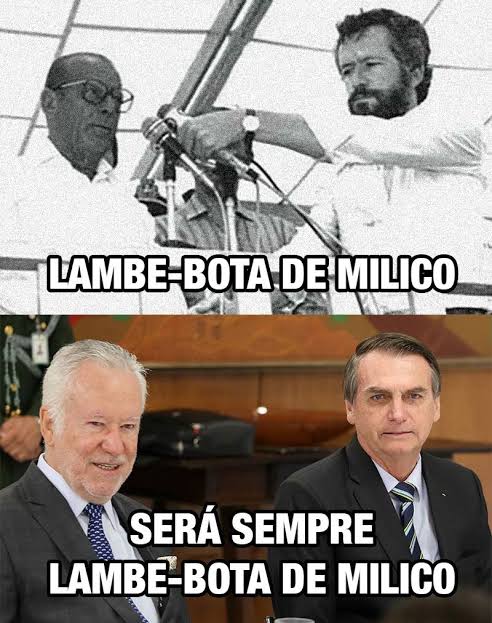 LAMBE-BOTA DE MILICO

SERÁ SEMPRE LAMBE-BOTA DE MILICO